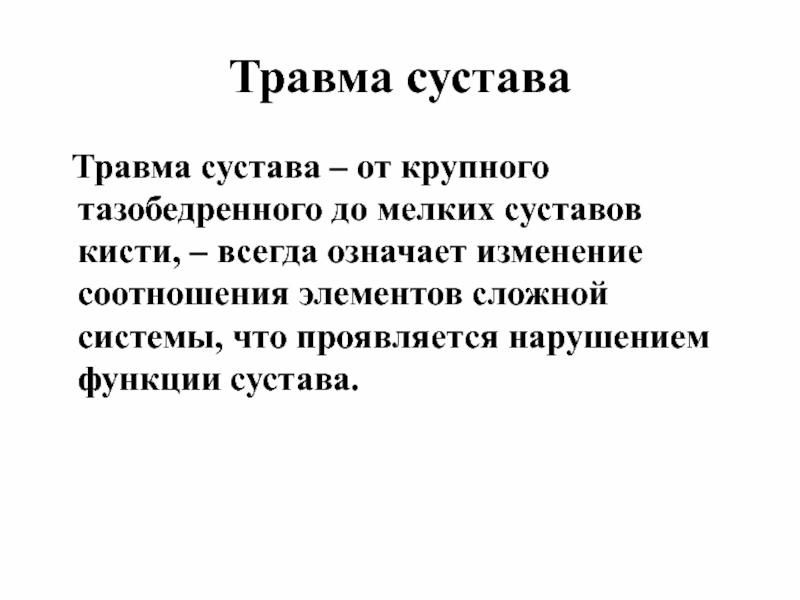 Травма сустава

Травма сустава – от крупного тазобедренного до мелких суставов кисти, – всегда означает изменение соотношения элементов сложной системы, что проявляется нарушением функции сустава.